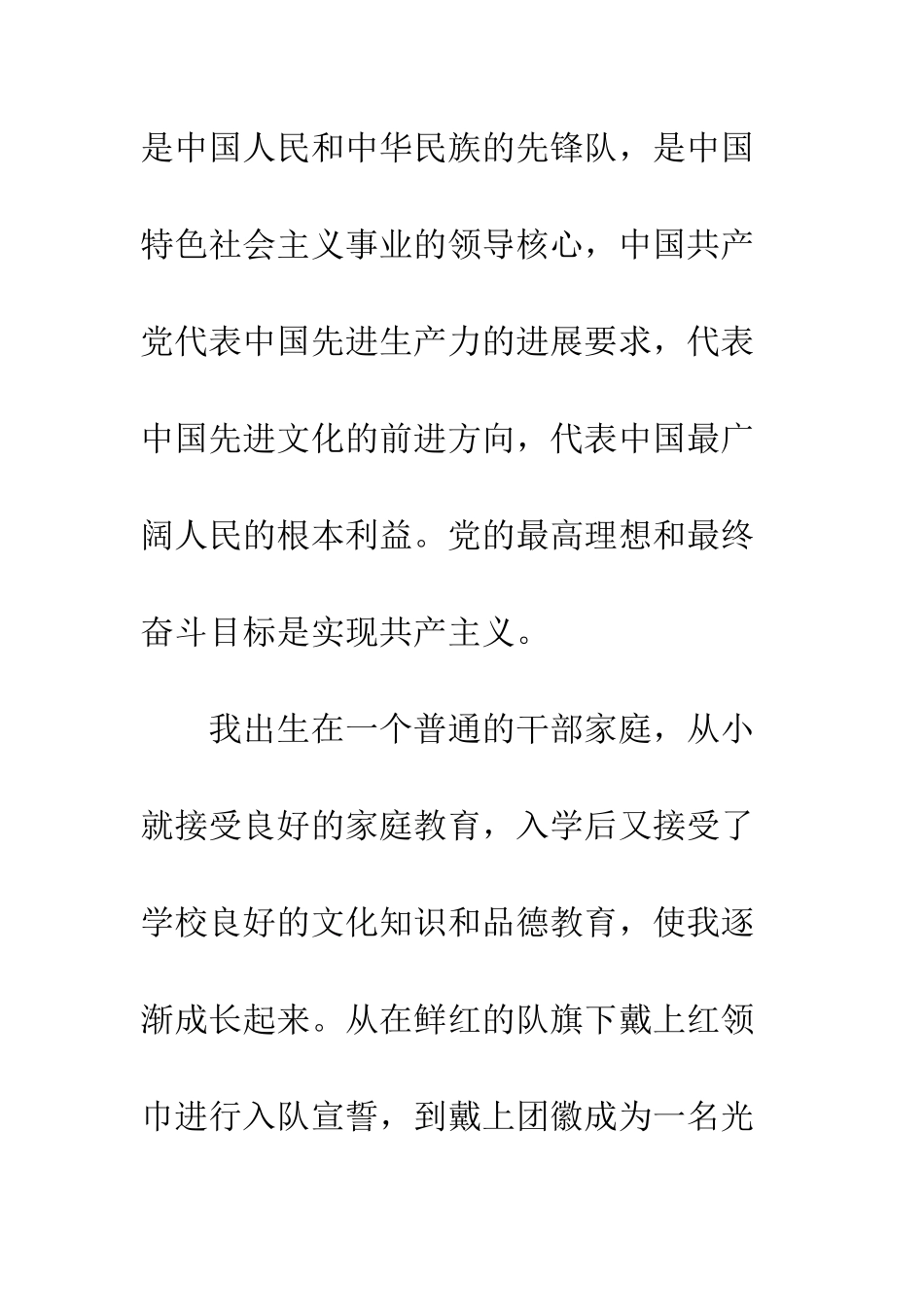 是中国人民和中华民族的先锋队，是中国特色社会主义事业的领导核心，中国共产党代表中国先进生产力的进展要求，代表中国先进文化的前进方向，代表中国最广阔人民的根本利益。党的最高理想和最终奋斗目标是实现共产主义。

我出生在一个普通的干部家庭，从小就接受良好的家庭教育，入学后又接受了学校良好的文化知识和品德教育，使我逐渐成长起来。从在鲜红的队旗下戴上红领巾进行入队宣誓，到戴上团徽成为一名光